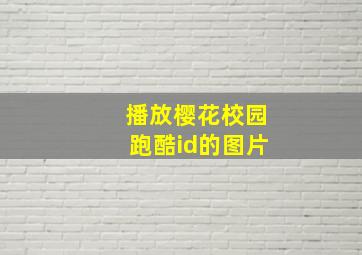 播放樱花校园
跑酷id的图片